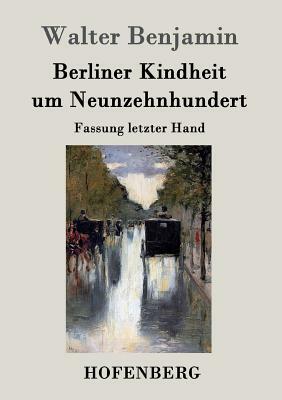 Walter Benjamin

Berliner Kindheit um Neunzehnhundert

Fassung letzter Hand

HOFENBERG